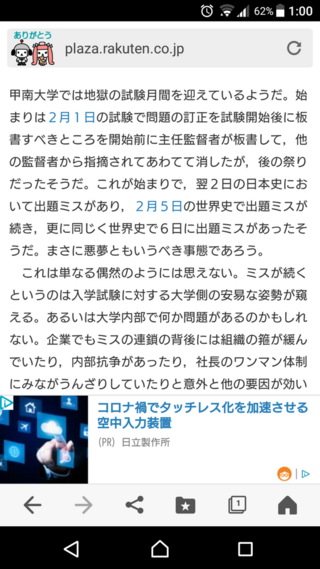 62% 1:00

ありがとう

plaza.rakuten.co.jp

甲南大学では地獄の試験月間を迎えているようだ。始まりは2月1日の試験で問題の訂正を試験開始後に板書すべきところを開始前に主任監督者が板書して，他の監督者から指摘されてあわてて消したが，後の祭りだったそうだ。これが始まりで，翌２日の日本史において出題ミスがあり，2月5日の世界史で出題ミスが続き，更に同じく世界史で６日に出題ミスがあったそうだ。まさに悪夢ともいうべき事態であろう。

これは単なる偶然のようには思えない。ミスが続くというのは入学試験に対する大学側の安易な姿勢が窺える。あるいは大学内部で何か問題があるのかもしれない。企業でもミスの連鎖の背後には組織の箍が緩んでいたり，内部抗争があったり，社長のワンマン体制にみながうんざりしていたりと意外と他の要因が効い

コロナ禍でタッチレス化を加速させる空中入力装置

(PR) 日立製作所

1